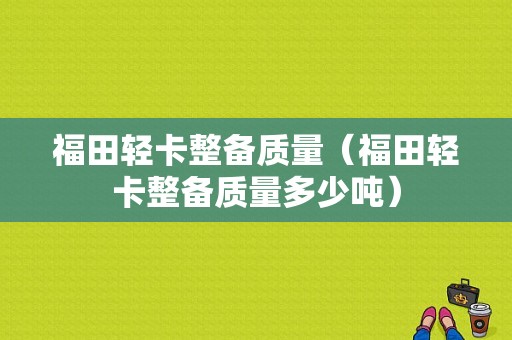 福田轻卡整备质量（福田轻卡整备质量多少吨）